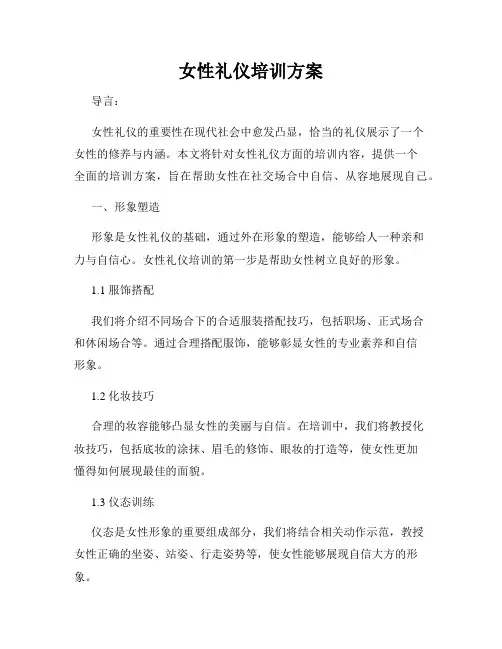 女性礼仪培训方案

导言：

女性礼仪的重要性在现代社会中愈发凸显，恰当的礼仪展示了一个女性的修养与内涵。本文将针对女性礼仪方面的培训内容，提供一个全面的培训方案，旨在帮助女性在社交场合中自信、从容地展现自己。

一、形象塑造

形象是女性礼仪的基础，通过外在形象的塑造，能够给人一种亲和力与自信心。女性礼仪培训的第一步是帮助女性树立良好的形象。

1.1 服饰搭配

我们将介绍不同场合下的合适服装搭配技巧，包括职场、正式场合和休闲场合等。通过合理搭配服饰，能够彰显女性的专业素养和自信形象。

1.2 化妆技巧

合理的妆容能够凸显女性的美丽与自信。在培训中，我们将教授化妆技巧，包括底妆的涂抹、眉毛的修饰、眼妆的打造等，使女性更加懂得如何展现最佳的面貌。

1.3 仪态训练

仪态是女性形象的重要组成部分，我们将结合相关动作示范，教授女性正确的坐姿、站姿、行走姿势等，使女性能够展现自信大方的形象。